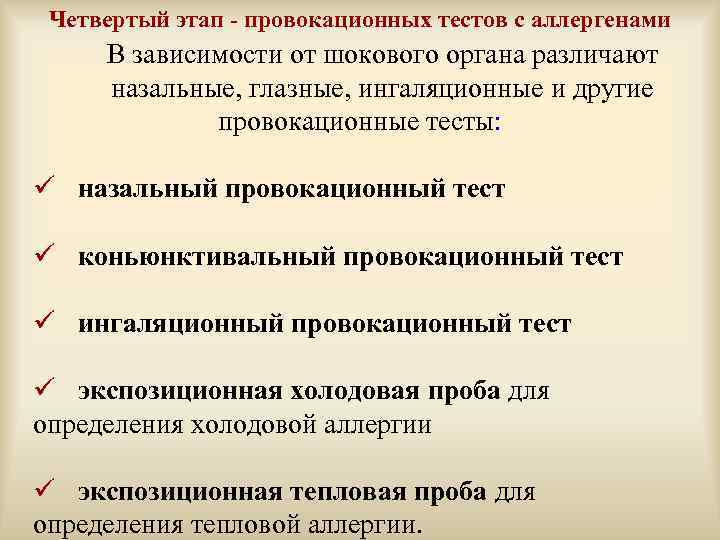 Четвертый этап - провокационных тестов с аллергенами

В зависимости от шокового органа различают назальные, глазные, ингаляционные и другие провокационные тесты:

✓ назальный провокационный тест

✓ коньюнктивальный провокационный тест

✓ ингаляционный провокационный тест

✓ экспозиционная холодовая проба для определения холодовой аллергии

✓ экспозиционная тепловая проба для определения тепловой аллергии.